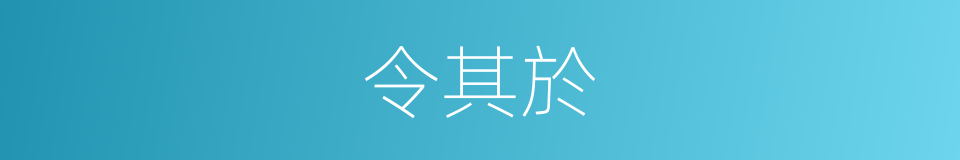 令其於